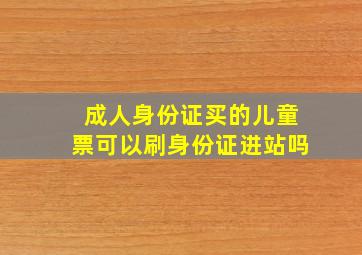 成人身份证买的儿童票可以刷身份证进站吗